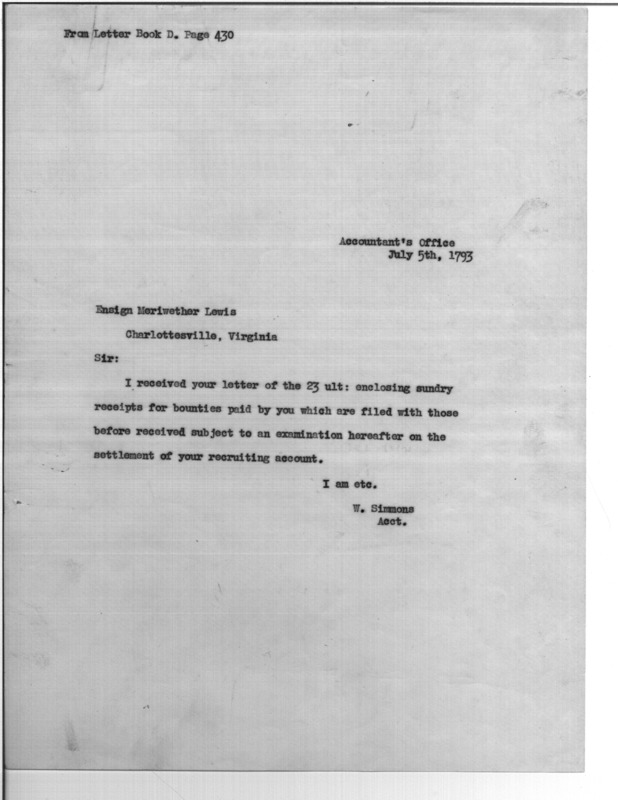 From Letter Book D. Page 430

Accountant's Office
July 5th, 1793

Ensign Meriwether Lewis
Charlottesville, Virginia
Sir:

I received your letter of the 23 ult: enclosing sundry receipts for bounties paid by you which are filed with those before received subject to an examination hereafter on the settlement of your recruiting account.

I am etc.
W. Simmons
Acct.